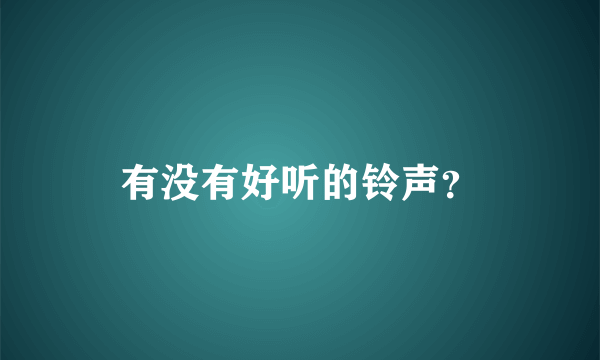 有没有好听的铃声?